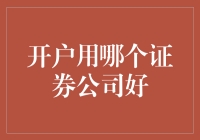 开户用哪个证券公司好